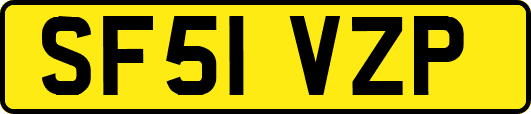 SF51 VZP